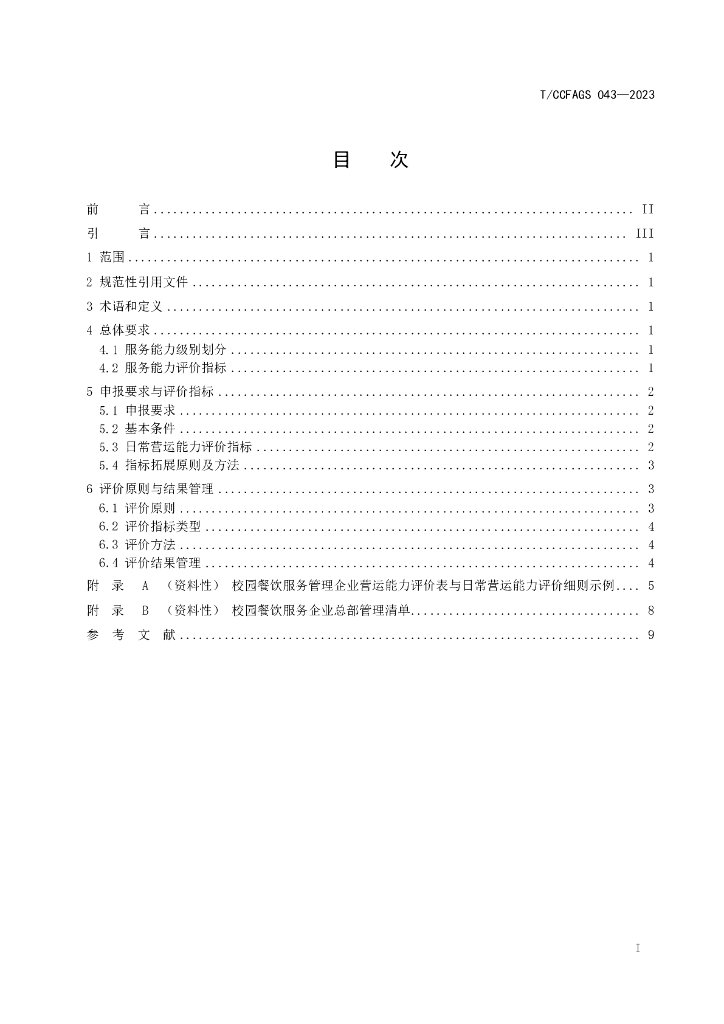 T/CCFAGS 043—2023

目 次

前 言 II
引 言 III
1 范围 1
2 规范性引用文件 1
3 术语和定义 1
4 总体要求 1
4.1 服务能力级别划分 1
4.2 服务能力评价指标 1
5 申报要求与评价指标 2
5.1 申报要求 2
5.2 基本条件 2
5.3 日常营运能力评价指标 2
5.4 指标拓展原则及方法 3
6 评价原则与结果管理 3
6.1 评价原则 3
6.2 评价指标类型 4
6.3 评价方法 4
6.4 评价结果管理 4
附 录 A （资料性） 校园餐饮服务管理企业营运能力评价表与日常营运能力评价细则示例 5
附 录 B （资料性） 校园餐饮服务企业总部管理清单 8
参 考 文 献 9

I